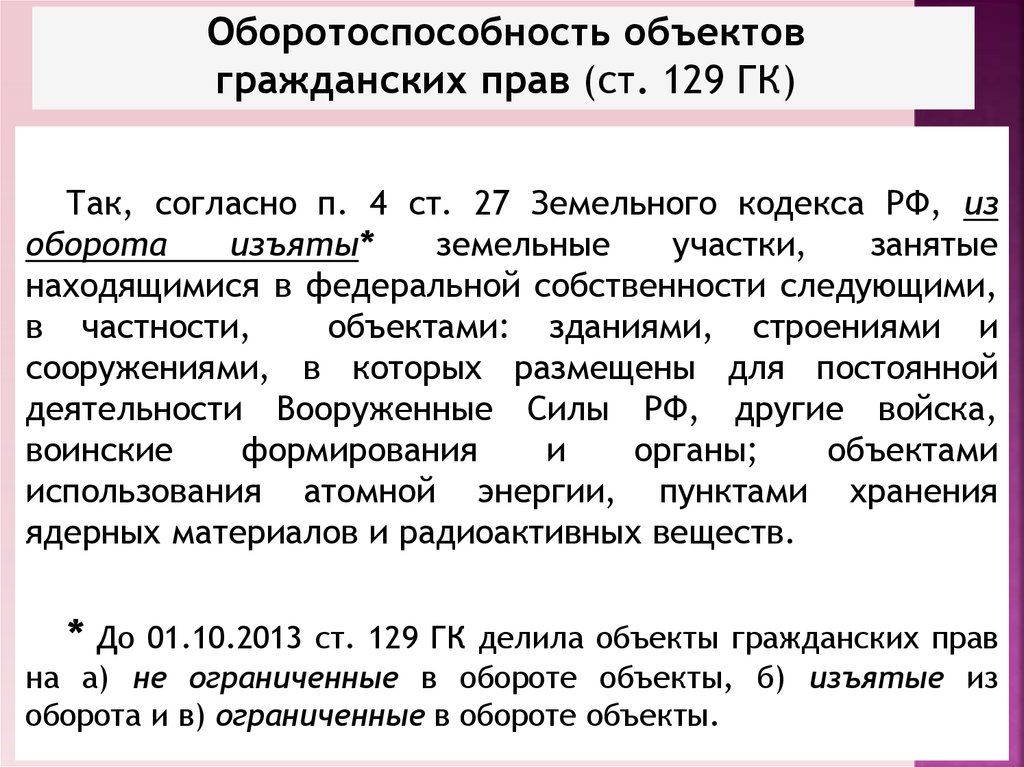 Оборотоспособность объектов гражданских прав (ст. 129 ГК)

Так, согласно п. 4 ст. 27 Земельного кодекса РФ, из оборота изъяты* земельные участки, занятые находящимися в федеральной собственности следующими, в частности, объектами: зданиями, строениями и сооружениями, в которых размещены для постоянной деятельности Вооруженные Силы РФ, другие войска, воинские формирования и органы; объектами использования атомной энергии, пунктами хранения ядерных материалов и радиоактивных веществ.

* До 01.10.2013 ст. 129 ГК делила объекты гражданских прав на а) не ограниченные в обороте объекты, б) изъятые из оборота и в) ограниченные в обороте объекты.